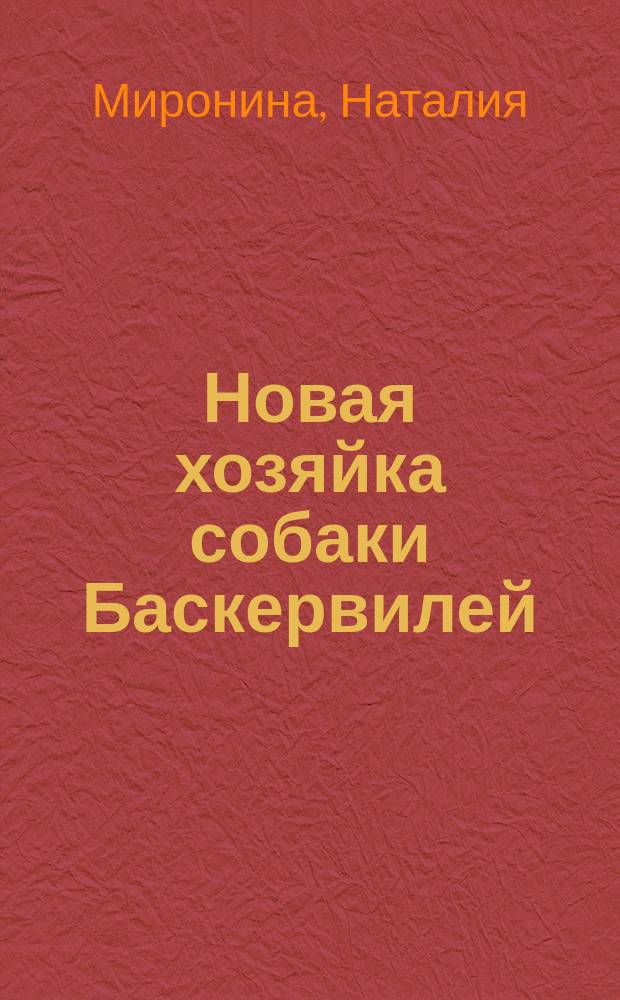 Миронина, Наталия

Новая хозяйка собаки Баскервилей